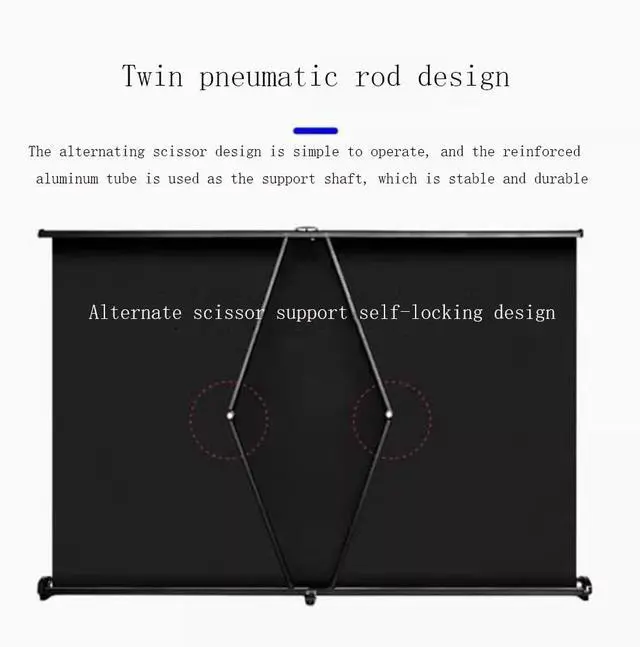 Twin pneumatic rod design

The alternating scissor design is simple to operate, and the reinforced aluminum tube is used as the support shaft, which is stable and durable

Alternate scissor support self-locking design